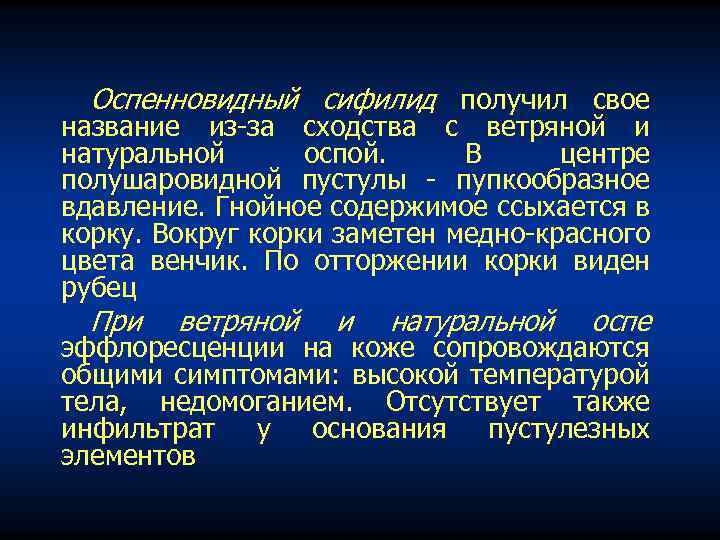 Оспенновидный сифилид получил свое название из-за сходства с ветряной и натуральной оспой. В центре полушаровидной пустулы - пупкообразное вдавление. Гнойное содержимое ссыхается в корку. Вокруг корки заметен медно-красного цвета венчик. По отторжении корки виден рубец

При ветряной и натуральной оспе эффлоресценции на коже сопровождаются общими симптомами: высокой температурой тела, недомоганием. Отсутствует также инфильтрат у основания пустулезных элементов